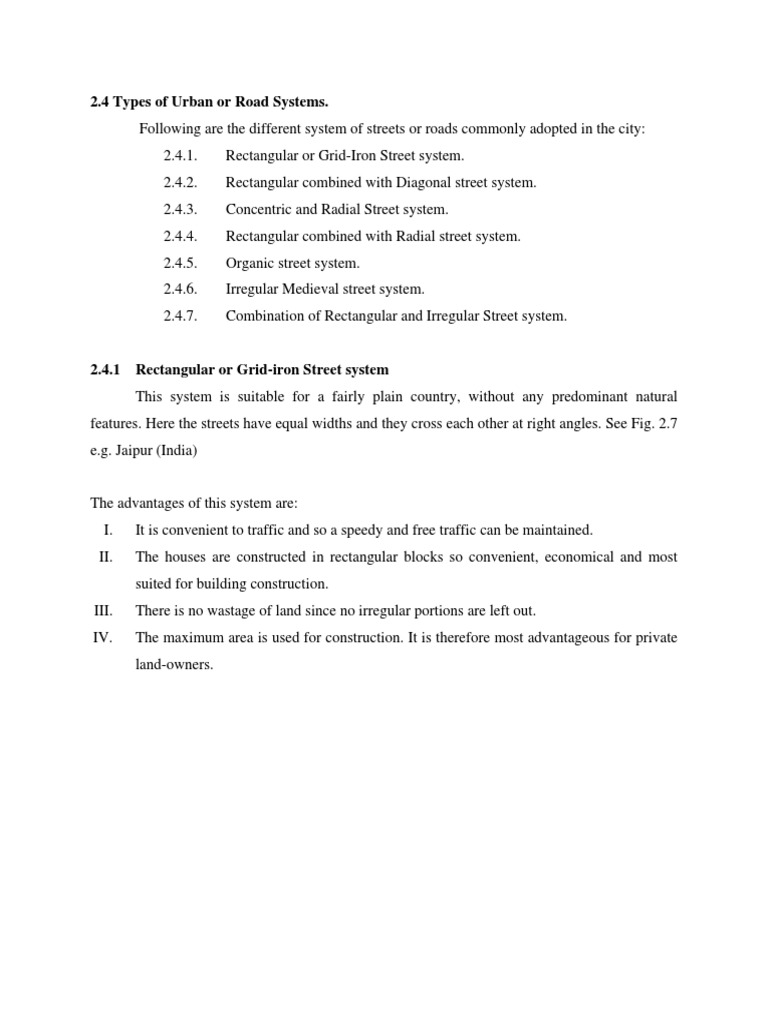 2.4 Types of Urban or Road Systems.

Following are the different system of streets or roads commonly adopted in the city:

2.4.1. Rectangular or Grid-Iron Street system.

2.4.2. Rectangular combined with Diagonal street system.

2.4.3. Concentric and Radial Street system.

2.4.4. Rectangular combined with Radial street system.

2.4.5. Organic street system.

2.4.6. Irregular Medieval street system.

2.4.7. Combination of Rectangular and Irregular Street system.

2.4.1 Rectangular or Grid-iron Street system

This system is suitable for a fairly plain country, without any predominant natural features. Here the streets have equal widths and they cross each other at right angles. See Fig. 2.7 e.g. Jaipur (India)

The advantages of this system are:

I. It is convenient to traffic and so a speedy and free traffic can be maintained.

II. The houses are constructed in rectangular blocks so convenient, economical and most suited for building construction.

III. There is no wastage of land since no irregular portions are left out.

IV. The maximum area is used for construction. It is therefore most advantageous for private land-owners.